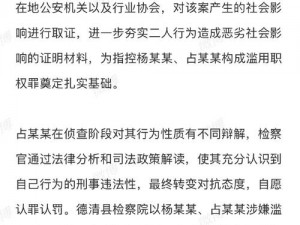 在地公安机关以及行业协会，对该案产生的社会影响进行取证，进一步夯实二人行为造成恶劣社会影响的证明材料，为指控杨某某、占某某构成滥用职权罪奠定扎实基础。

占某某在侦查阶段对其行为性质有不同辩解，检察官通过法律分析和司法政策解读，使其充分认识到自己行为的刑事违法性，最终转变对抗态度，自愿认罪认罚。德清县检察院以杨某某、占某某涉嫌滥